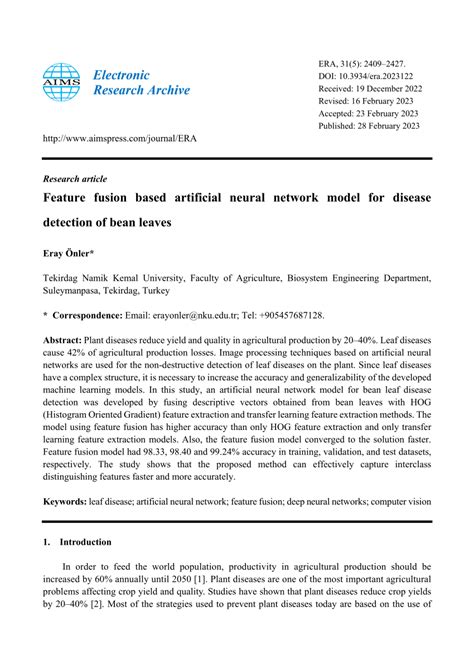 AIMS

Electronic Research Archive

ERA, 31(5): 2409–2427.
DOI: 10.3934/era.2023122
Received: 19 December 2022
Revised: 16 February 2023
Accepted: 23 February 2023
Published: 28 February 2023

http://www.aimspress.com/journal/ERA

Research article

Feature fusion based artificial neural network model for disease detection of bean leaves

Eray Önler*

Tekirdag Namik Kemal University, Faculty of Agriculture, Biosystem Engineering Department, Suleymanpasa, Tekirdag, Turkey

* Correspondence: Email: erayonler@nku.edu.tr; Tel: +905457687128.

Abstract: Plant diseases reduce yield and quality in agricultural production by 20–40%. Leaf diseases cause 42% of agricultural production losses. Image processing techniques based on artificial neural networks are used for the non-destructive detection of leaf diseases on the plant. Since leaf diseases have a complex structure, it is necessary to increase the accuracy and generalizability of the developed machine learning models. In this study, an artificial neural network model for bean leaf disease detection was developed by fusing descriptive vectors obtained from bean leaves with HOG (Histogram Oriented Gradient) feature extraction and transfer learning feature extraction methods. The model using feature fusion has higher accuracy than only HOG feature extraction and only transfer learning feature extraction models. Also, the feature fusion model converged to the solution faster. Feature fusion model had 98.33, 98.40 and 99.24% accuracy in training, validation, and test datasets, respectively. The study shows that the proposed method can effectively capture interclass distinguishing features faster and more accurately.

Keywords: leaf disease; artificial neural network; feature fusion; deep neural networks; computer vision

1. Introduction

In order to feed the world population, productivity in agricultural production should be increased by 60% annually until 2050 [1]. Plant diseases are one of the most important agricultural problems affecting crop yield and quality. Studies have shown that plant diseases reduce crop yields by 20–40% [2]. Most of the strategies used to prevent plant diseases today are based on the use of